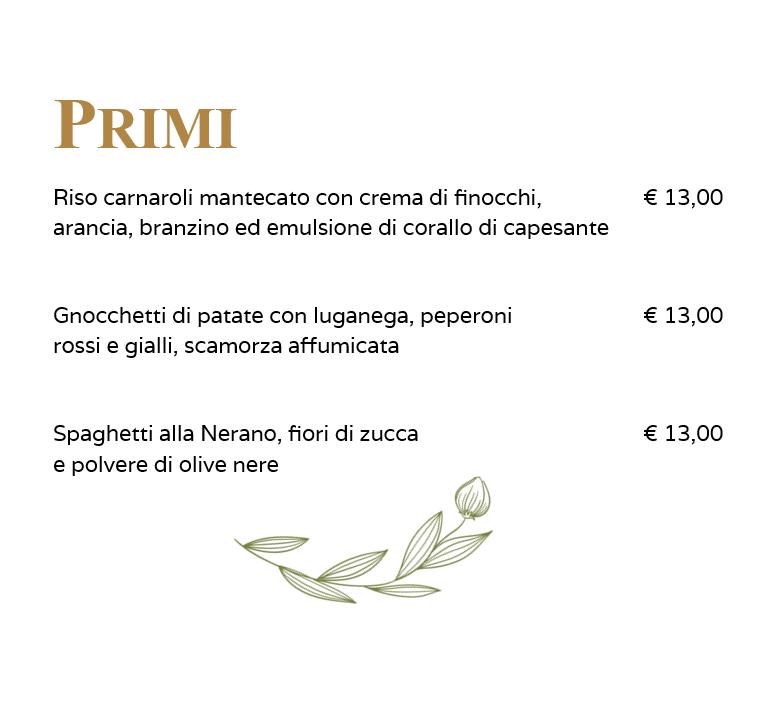 PRIMI

Riso carnaroli mantecato con crema di finocchi, arancia, branzino ed emulsione di corallo di capesante € 13,00

Gnocchetti di patate con luganega, peperoni rossi e gialli, scamorza affumicata € 13,00

Spaghetti alla Nerano, fiori di zucca e polvere di olive nere € 13,00